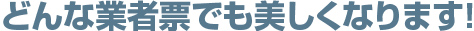 どんな業者票でも美しくなります!